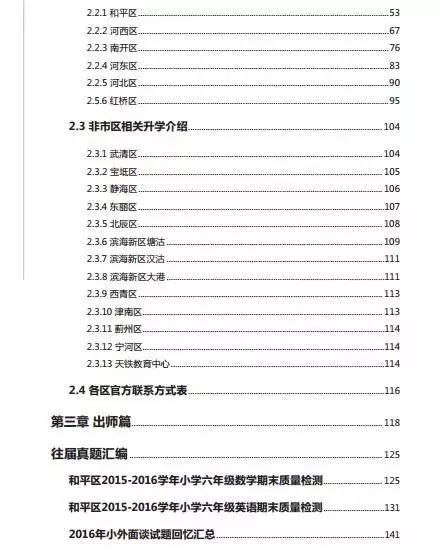 2.2.1 和平区 53
2.2.2 河西区 67
2.2.3 南开区 76
2.2.4 河东区 83
2.2.5 河北区 90
2.5.6 红桥区 95

2.3 非市区相关升学介绍 104

2.3.1 武清区 104
2.3.2 宝坻区 105
2.3.3 静海区 106
2.3.4 东丽区 107
2.3.5 北辰区 108
2.3.6 滨海新区塘沽 109
2.3.7 滨海新区汉沽 111
2.3.8 滨海新区大港 111
2.3.9 西青区 113
2.3.10 津南区 113
2.3.11 蓟州区 114
2.3.12 宁河区 114
2.3.13 天铁教育中心 114

2.4 各区官方联系方式表 116

第三章 出师篇 118

往届真题汇编 125

和平区2015-2016学年小学六年级数学期末质量检测 125

和平区2015-2016学年小学六年级英语期末质量检测 131

2016年小外面谈试题回忆汇总 141